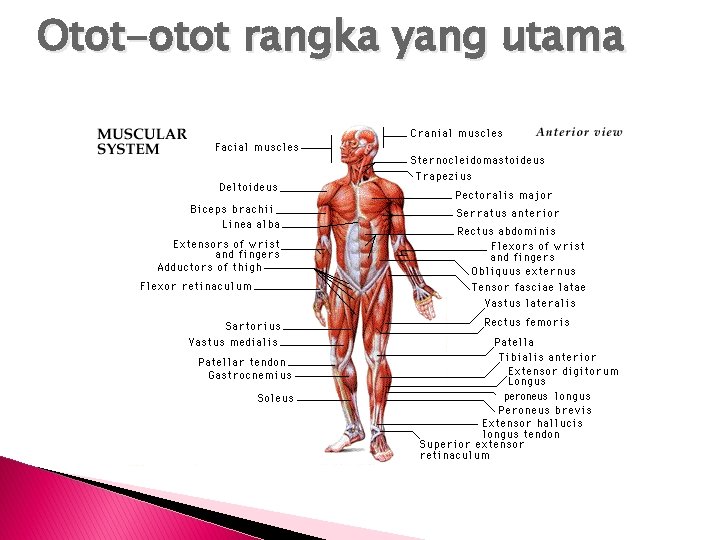 Otot-otot rangka yang utama

MUSCULAR SYSTEM

Anterior view

Facial muscles

Deltoideus

Biceps brachii

Linea alba

Extensors of wrist and fingers

Adductors of thigh

Flexor retinaculum

Sartorius

Vastus medialis

Patellar tendon

Gastrocnemius

Soleus

Cranial muscles

Sternocleidomastoideus

Trapezius

Pectoralis major

Serratus anterior

Rectus abdominis

Flexors of wrist and fingers

Obliquus externus

Tensor fasciae latae

Vastus lateralis

Rectus femoris

Patella

Tibialis anterior

Extensor digitorum Longus

peroneus longus

Peroneus brevis

Extensor hallucis longus tendon

Superior extensor retinaculum